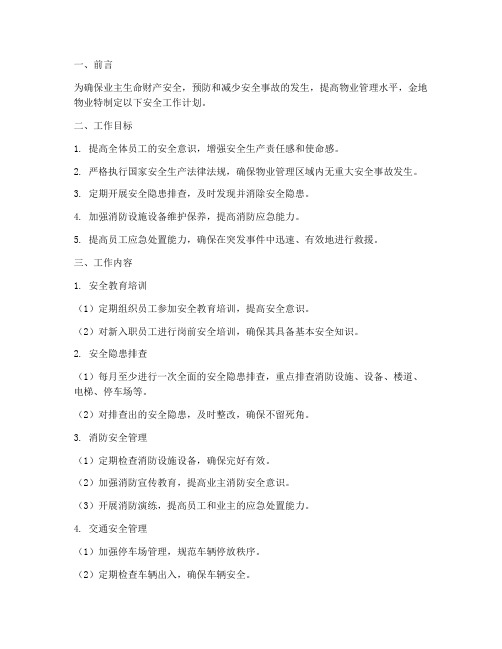 一、前言

为确保业主生命财产安全，预防和减少安全事故的发生，提高物业管理水平，金地物业特制定以下安全工作计划。

二、工作目标

1. 提高全体员工的安全意识，增强安全生产责任感和使命感。

2. 严格执行国家安全生产法律法规，确保物业管理区域内无重大安全事故发生。

3. 定期开展安全隐患排查，及时发现并消除安全隐患。

4. 加强消防设施设备维护保养，提高消防应急能力。

5. 提高员工应急处置能力，确保在突发事件中迅速、有效地进行救援。

三、工作内容

1. 安全教育培训

（1）定期组织员工参加安全教育培训，提高安全意识。

（2）对新入职员工进行岗前安全培训，确保其具备基本安全知识。

2. 安全隐患排查

（1）每月至少进行一次全面的安全隐患排查，重点排查消防设施、设备、楼道、电梯、停车场等。

（2）对排查出的安全隐患，及时整改，确保不留死角。

3. 消防安全管理

（1）定期检查消防设施设备，确保完好有效。

（2）加强消防宣传教育，提高业主消防安全意识。

（3）开展消防演练，提高员工和业主的应急处置能力。

4. 交通安全管理

（1）加强停车场管理，规范车辆停放秩序。

（2）定期检查车辆出入，确保车辆安全。